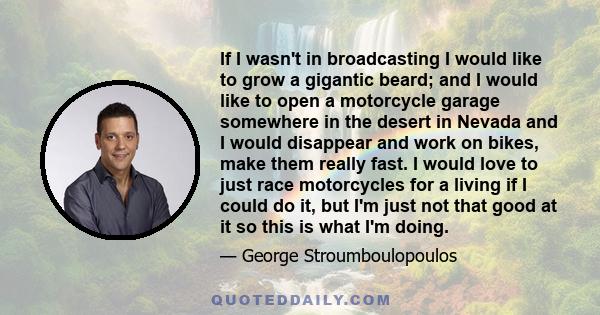 If I wasn't in broadcasting I would like to grow a gigantic beard; and I would like to open a motorcycle garage somewhere in the desert in Nevada and I would disappear and work on bikes, make them really fast. I would love to just race motorcycles for a living if I could do it, but I'm just not that good at it so this is what I'm doing.

— George Stroumboulopoulos

QUOTEDDAILY.COM